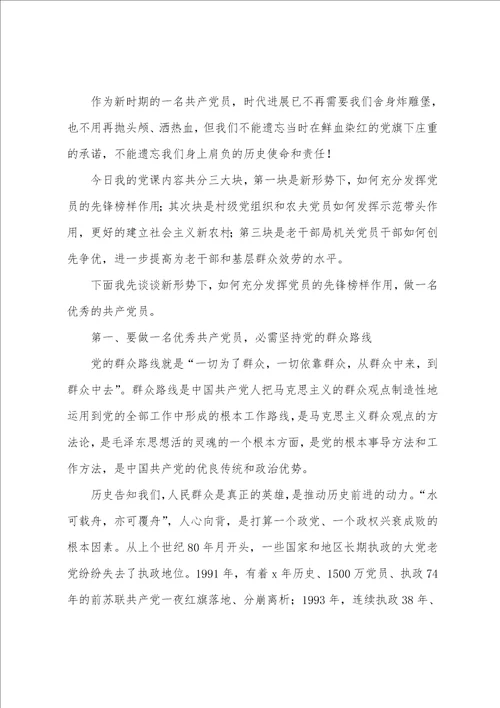 作为新时期的一名共产党员，时代进展已不再需要我们舍身炸雕堡，也不用再抛头颅、洒热血，但我们不能遗忘当时在鲜血染红的党旗下庄重的承诺，不能遗忘我们身上肩负的历史使命和责任！

今日我的党课内容共分三大块，第一块是新形势下，如何充分发挥党员的先锋榜样作用；其次块是村级党组织和农夫党员如何发挥示范带头作用，更好的建立社会主义新农村；第三块是老干部局机关党员干部如何创先争优，进一步提高为老干部和基层群众效劳的水平。

下面我先谈谈新形势下，如何充分发挥党员的先锋榜样作用，做一名优秀的共产党员。

第一、要做一名优秀共产党员，必需坚持党的群众路线

党的群众路线就是“一切为了群众，一切依靠群众，从群众中来，到群众中去”。群众路线是中国共产党人把马克思主义的群众观点制造性地运用到党的全部工作中形成的根本工作路线，是马克思主义群众观点的方法论，是毛泽东思想活的灵魂的一个根本方面，是党的根本事导方法和工作方法，是中国共产党的优良传统和政治优势。

历史告知我们，人民群众是真正的英雄，是推动历史前进的动力。“水可载舟，亦可覆舟”，人心向背，是打算一个政党、一个政权兴衰成败的根本因素。从上个世纪80年月开头，一些国家和地区长期执政的大党老党纷纷失去了执政地位。1991年，有着x年历史、1500万党员、执政74年的前苏联共产党一夜红旗落地、分崩离析；1993年，连续执政38年、